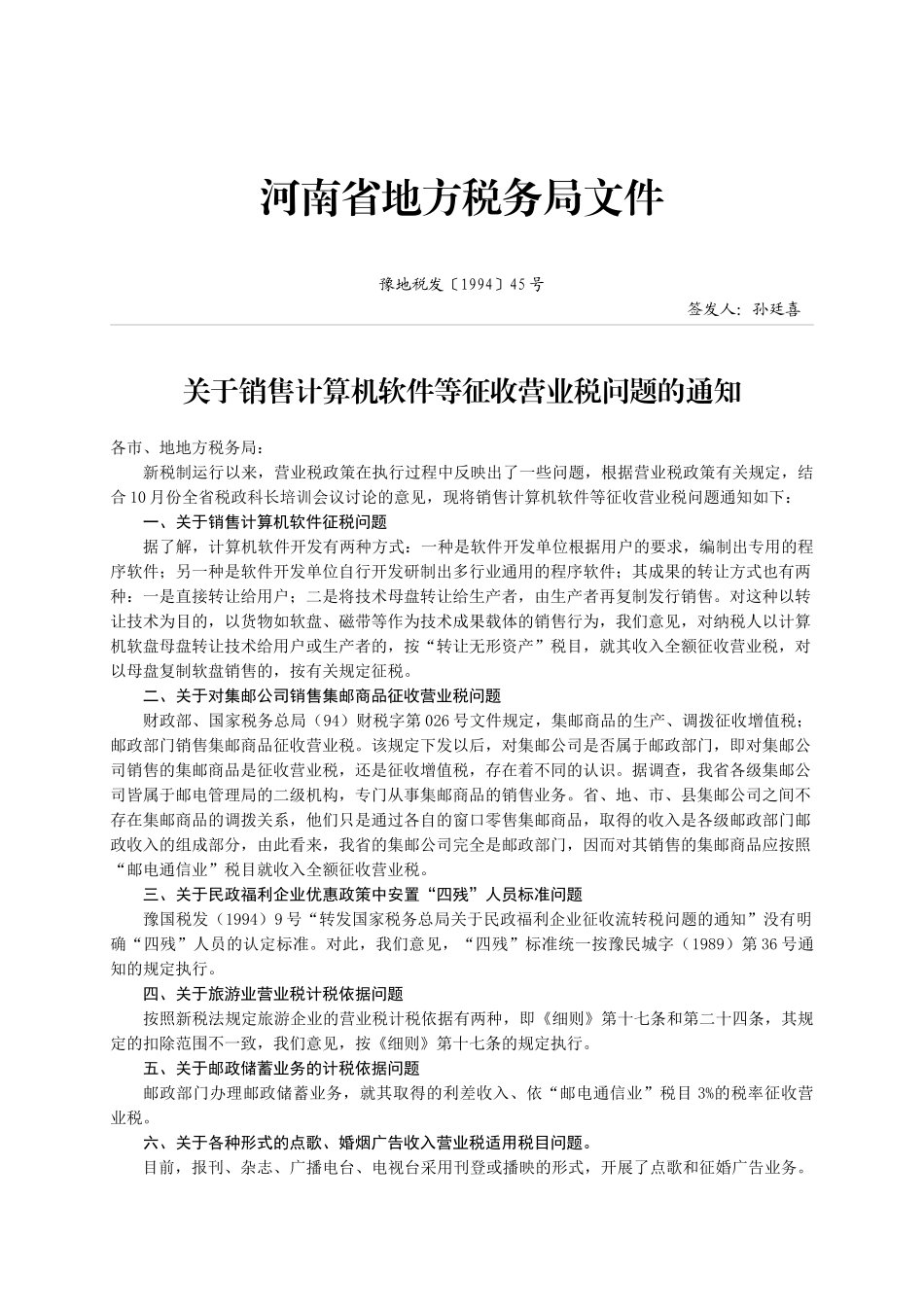 河南省地方税务局文件

豫地税发〔1994〕45号

签发人：孙廷喜

关于销售计算机软件等征收营业税问题的通知

各市、地地方税务局：

新税制运行以来，营业税政策在执行过程中反映出了一些问题，根据营业税政策有关规定，结合10月份全省税政科长培训会议讨论的意见，现将销售计算机软件等征收营业税问题通知如下：

一、关于销售计算机软件征税问题

据了解，计算机软件开发有两种方式：一种是软件开发单位根据用户的要求，编制出专用的程序软件；另一种是软件开发单位自行开发研制出多行业通用的程序软件；其成果的转让方式也有两种：一是直接转让给用户；二是将技术母盘转让给生产者，由生产者再复制发行销售。对这种以转让技术为目的，以货物如软盘、磁带等作为技术成果载体的销售行为，我们意见，对纳税人以计算机软盘母盘转让技术给用户或生产者的，按“转让无形资产”税目，就其收入全额征收营业税，对以母盘复制软盘销售的，按有关规定征税。

二、关于对集邮公司销售集邮商品征收营业税问题

财政部、国家税务总局（94）财税字第026号文件规定，集邮商品的生产、调拨征收增值税；邮政部门销售集邮商品征收营业税。该规定下发以后，对集邮公司是否属于邮政部门，即对集邮公司销售的集邮商品是征收营业税，还是征收增值税，存在着不同的认识。据调查，我省各级集邮公司皆属于邮电管理局的二级机构，专门从事集邮商品的销售业务。省、地、市、县集邮公司之间不存在集邮商品的调拨关系，他们只是通过各自的窗口零售集邮商品，取得的收入是各级邮政部门邮政收入的组成部分，由此看来，我省的集邮公司完全是邮政部门，因而对其销售的集邮商品应按照“邮电通信业”税目就收入全额征收营业税。

三、关于民政福利企业优惠政策中安置“四残”人员标准问题

豫国税发（1994）9号“转发国家税务总局关于民政福利企业征收流转税问题的通知”没有明确“四残”人员的认定标准。对此，我们意见，“四残”标准统一按豫民城字（1989）第36号通知的规定执行。

四、关于旅游业营业税计税依据问题

按照新税法规定旅游企业的营业税计税依据有两种，即《细则》第十七条和第二十四条，其规定的扣除范围不一致，我们意见，按《细则》第十七条的规定执行。

五、关于邮政储蓄业务的计税依据问题

邮政部门办理邮政储蓄业务，就其取得的利差收入、依“邮电通信业”税目3%的税率征收营业税。

六、关于各种形式的点歌、婚烟广告收入营业税适用税目问题。

目前，报刊、杂志、广播电台、电视台采用刊登或播映的形式，开展了点歌和征婚广告业务。